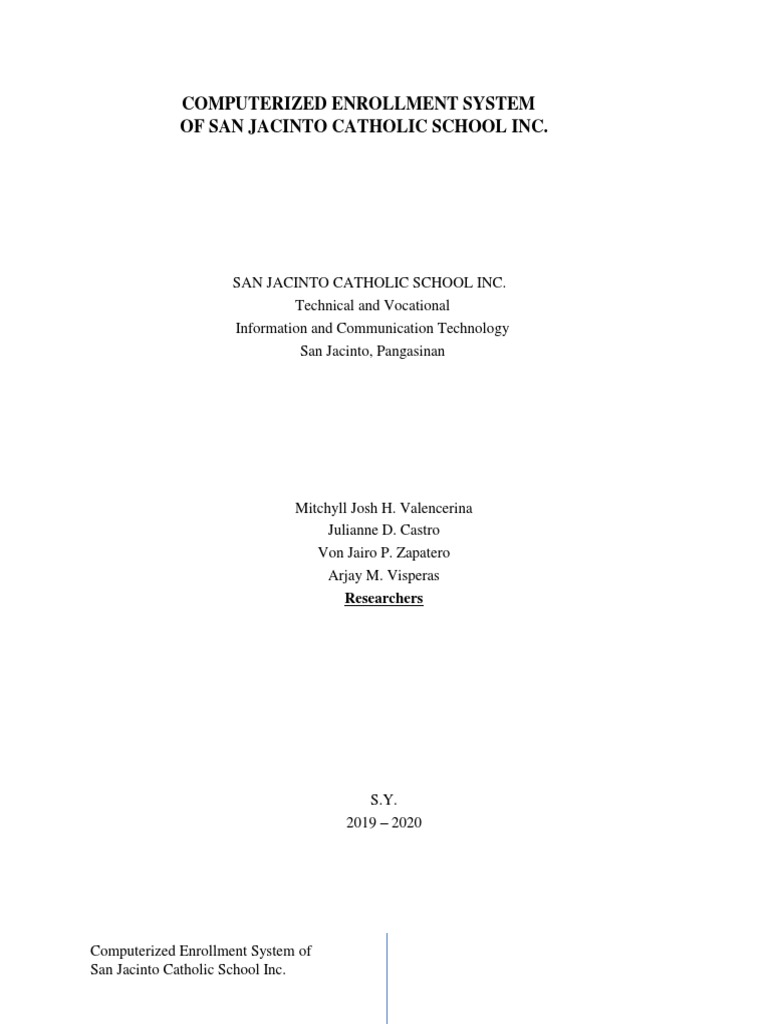 COMPUTERIZED ENROLLMENT SYSTEM
OF SAN JACINTO CATHOLIC SCHOOL INC.

SAN JACINTO CATHOLIC SCHOOL INC.
Technical and Vocational
Information and Communication Technology
San Jacinto, Pangasinan

Mitchyll Josh H. Valencerina
Julianne D. Castro
Von Jairo P. Zapatero
Arjay M. Visperas
Researchers

S.Y.
2019 – 2020

Computerized Enrollment System of
San Jacinto Catholic School Inc.